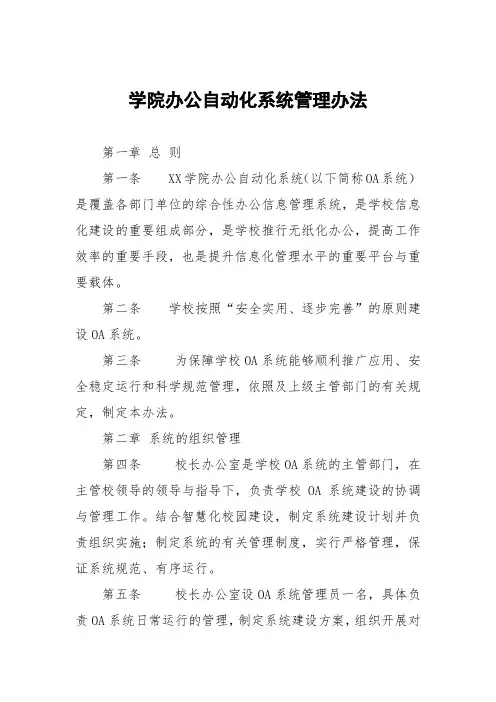 学院办公自动化系统管理办法

第一章 总 则

第一条 XX学院办公自动化系统(以下简称OA系统)是覆盖各部门单位的综合性办公信息管理系统，是学校信息化建设的重要组成部分，是学校推行无纸化办公，提高工作效率的重要手段，也是提升信息化管理水平的重要平台与重要载体。

第二条 学校按照“安全实用、逐步完善”的原则建设OA系统。

第三条 为保障学校OA系统能够顺利推广应用、安全稳定运行和科学规范管理，依照及上级主管部门的有关规定，制定本办法。

第二章 系统的组织管理

第四条 校长办公室是学校OA系统的主管部门，在主管校领导的领导与指导下，负责学校 OA 系统建设的协调与管理工作。结合智慧化校园建设，制定系统建设计划并负责组织实施；制定系统的有关管理制度，实行严格管理，保证系统规范、有序运行。

第五条 校长办公室设OA系统管理员一名，具体负责OA系统日常运行的管理，制定系统建设方案，组织开展对